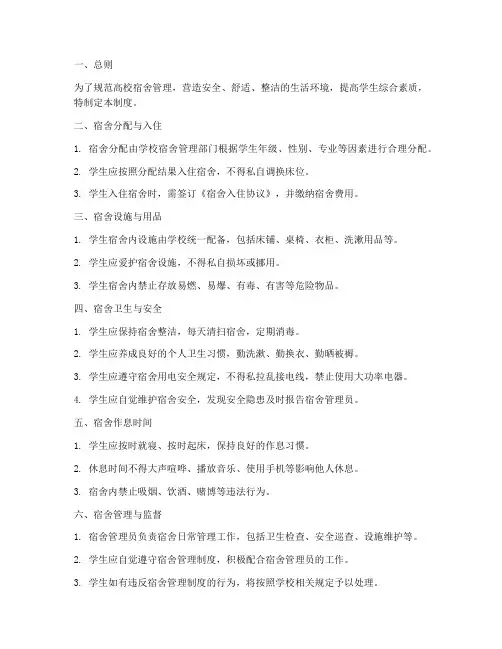 一、总则

为了规范高校宿舍管理，营造安全、舒适、整洁的生活环境，提高学生综合素质，特制定本制度。

二、宿舍分配与入住

1. 宿舍分配由学校宿舍管理部门根据学生年级、性别、专业等因素进行合理分配。

2. 学生应按照分配结果入住宿舍，不得私自调换床位。

3. 学生入住宿舍时，需签订《宿舍入住协议》，并缴纳宿舍费用。

三、宿舍设施与用品

1. 学生宿舍内设施由学校统一配备，包括床铺、桌椅、衣柜、洗漱用品等。

2. 学生应爱护宿舍设施，不得私自损坏或挪用。

3. 学生宿舍内禁止存放易燃、易爆、有毒、有害等危险物品。

四、宿舍卫生与安全

1. 学生应保持宿舍整洁，每天清扫宿舍，定期消毒。

2. 学生应养成良好的个人卫生习惯，勤洗漱、勤换衣、勤晒被褥。

3. 学生应遵守宿舍用电安全规定，不得私拉乱接电线，禁止使用大功率电器。

4. 学生应自觉维护宿舍安全，发现安全隐患及时报告宿舍管理员。

五、宿舍作息时间

1. 学生应按时就寝、按时起床，保持良好的作息习惯。

2. 休息时间不得大声喧哗、播放音乐、使用手机等影响他人休息。

3. 宿舍内禁止吸烟、饮酒、赌博等违法行为。

六、宿舍管理与监督

1. 宿舍管理员负责宿舍日常管理工作，包括卫生检查、安全巡查、设施维护等。

2. 学生应自觉遵守宿舍管理制度，积极配合宿舍管理员的工作。

3. 学生如有违反宿舍管理制度的行为，将按照学校相关规定予以处理。